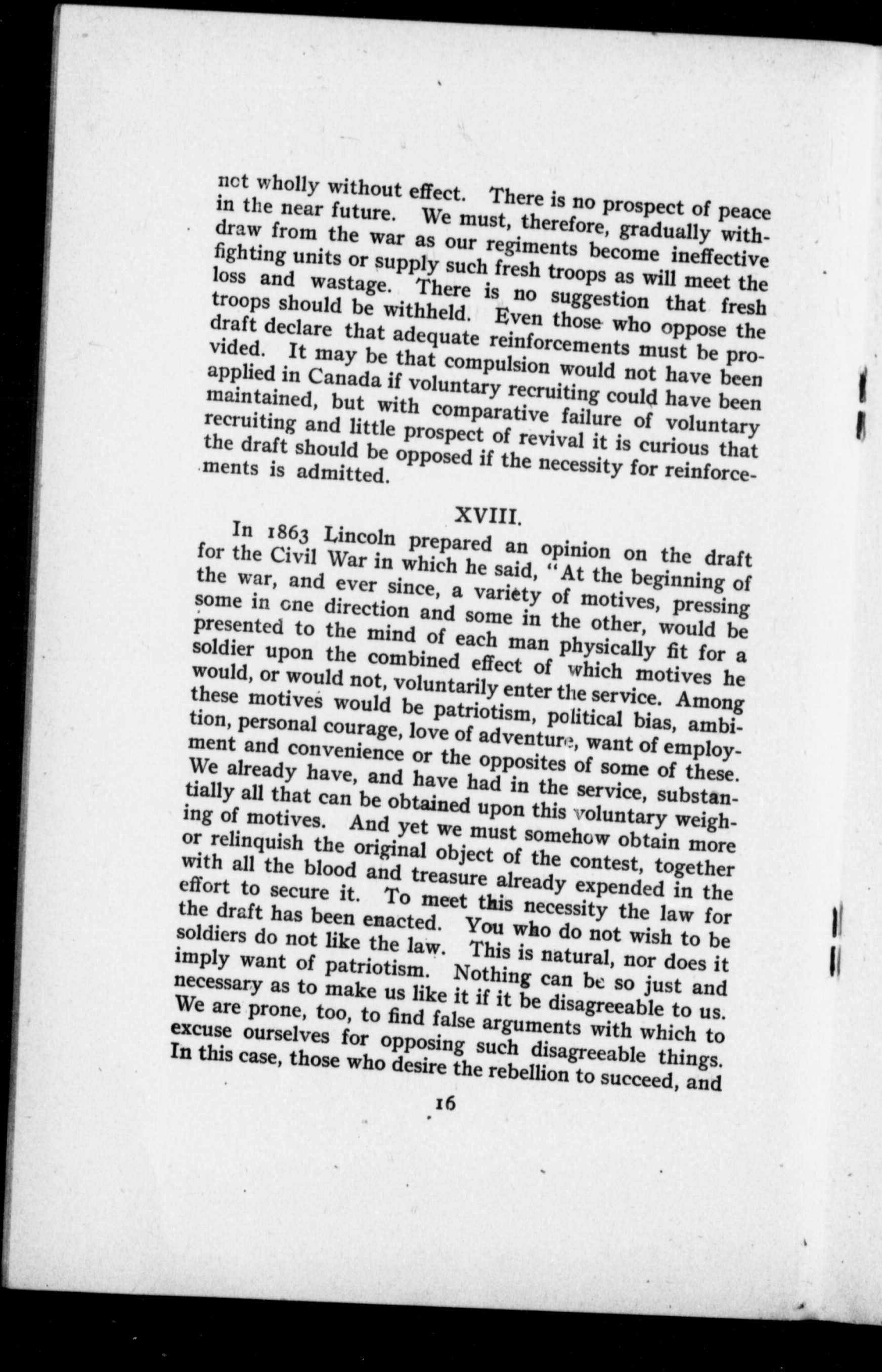 not wholly without effect. There is no prospect of peace in the near future. We must, therefore, gradually withdraw from the war as our regiments become ineffective fighting units or supply such fresh troops as will meet the loss and wastage. There is no suggestion that fresh troops should be withheld. Even those who oppose the draft declare that adequate reinforcements must be provided. It may be that compulsion would not have been applied in Canada if voluntary recruiting could have been maintained, but with comparative failure of voluntary recruiting and little prospect of revival it is curious that the draft should be opposed if the necessity for reinforcements is admitted.

XVIII.

In 1863 Lincoln prepared an opinion on the draft for the Civil War in which he said, "At the beginning of the war, and ever since, a variety of motives, pressing some in one direction and some in the other, would be presented to the mind of each man physically fit for a soldier upon the combined effect of which motives he would, or would not, voluntarily enter the service. Among these motives would be patriotism, political bias, ambition, personal courage, love of adventure, want of employment and convenience or the opposites of some of these. We already have, and have had in the service, substantially all that can be obtained upon this voluntary weighing of motives. And yet we must somehow obtain more or relinquish the original object of the contest, together with all the blood and treasure already expended in the effort to secure it. To meet this necessity the law for the draft has been enacted. You who do not wish to be soldiers do not like the law. This is natural, nor does it imply want of patriotism. Nothing can be so just and necessary as to make us like it if it be disagreeable to us. We are prone, too, to find false arguments with which to excuse ourselves for opposing such disagreeable things. In this case, those who desire the rebellion to succeed, and

16